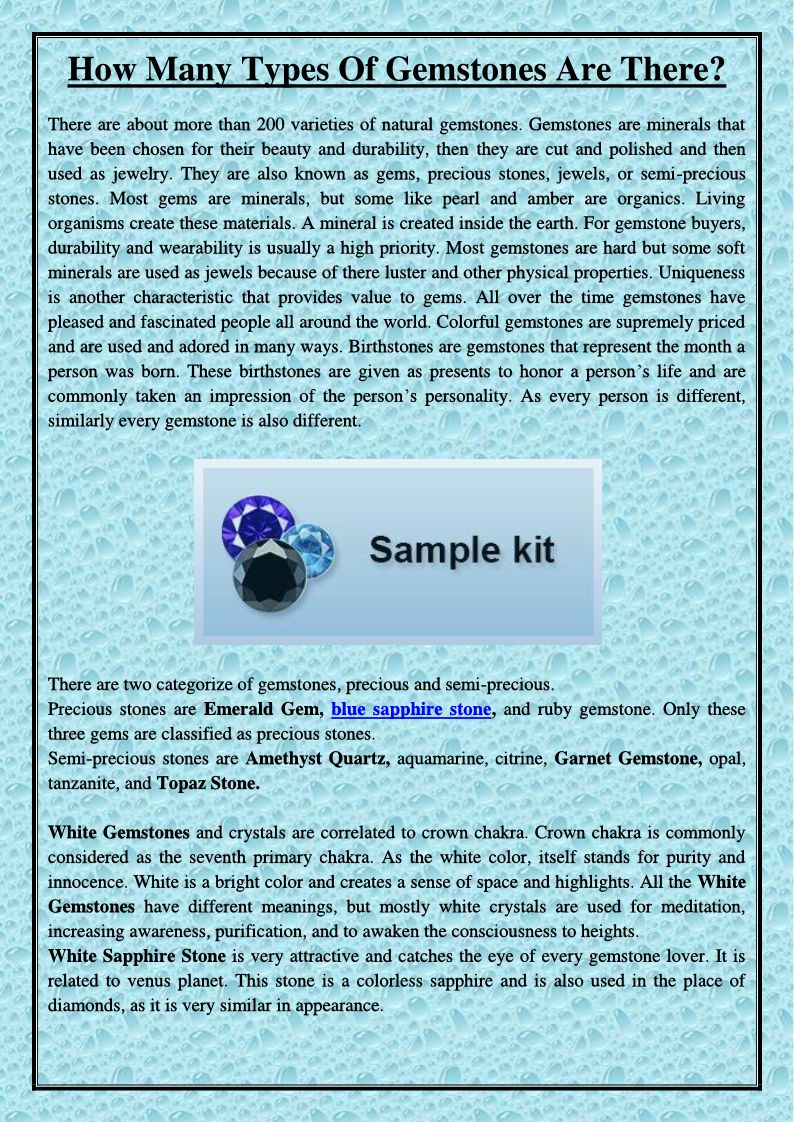 How Many Types Of Gemstones Are There?

There are about more than 200 varieties of natural gemstones. Gemstones are minerals that have been chosen for their beauty and durability, then they are cut and polished and then used as jewelry. They are also known as gems, precious stones, jewels, or semi-precious stones. Most gems are minerals, but some like pearl and amber are organics. Living organisms create these materials. A mineral is created inside the earth. For gemstone buyers, durability and wearability is usually a high priority. Most gemstones are hard but some soft minerals are used as jewels because of there luster and other physical properties. Uniqueness is another characteristic that provides value to gems. All over the time gemstones have pleased and fascinated people all around the world. Colorful gemstones are supremely priced and are used and adored in many ways. Birthstones are gemstones that represent the month a person was born. These birthstones are given as presents to honor a person's life and are commonly taken an impression of the person's personality. As every person is different, similarly every gemstone is also different.

Sample kit

There are two categorize of gemstones, precious and semi-precious.
Precious stones are Emerald Gem, blue sapphire stone, and ruby gemstone. Only these three gems are classified as precious stones.
Semi-precious stones are Amethyst Quartz, aquamarine, citrine, Garnet Gemstone, opal, tanzanite, and Topaz Stone.

White Gemstones and crystals are correlated to crown chakra. Crown chakra is commonly considered as the seventh primary chakra. As the white color, itself stands for purity and innocence. White is a bright color and creates a sense of space and highlights. All the White Gemstones have different meanings, but mostly white crystals are used for meditation, increasing awareness, purification, and to awaken the consciousness to heights.
White Sapphire Stone is very attractive and catches the eye of every gemstone lover. It is related to venus planet. This stone is a colorless sapphire and is also used in the place of diamonds, as it is very similar in appearance.